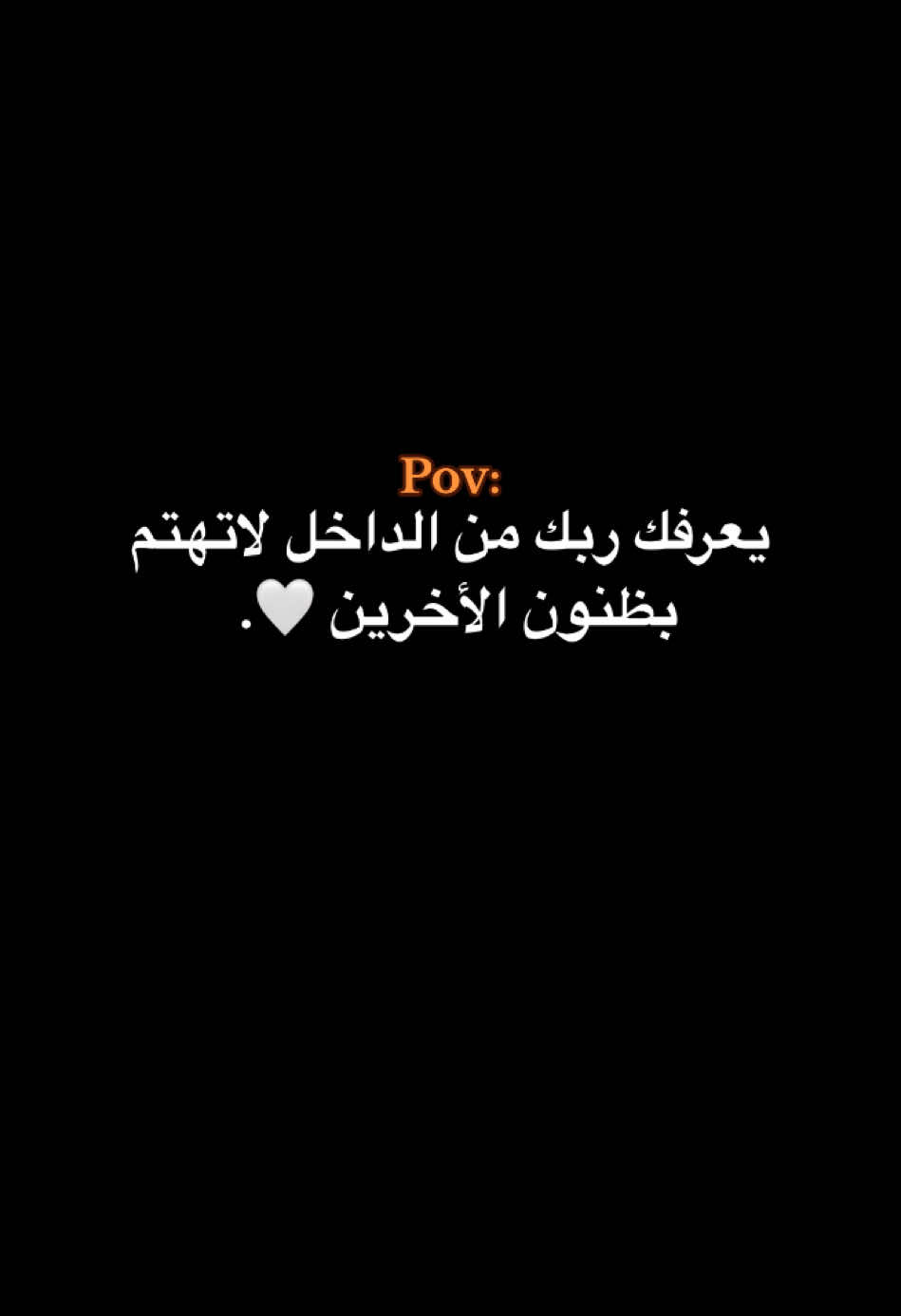 Pov:
يعرفك ربك من الداخل لاتهتم بظنون الأخرين 🤍.